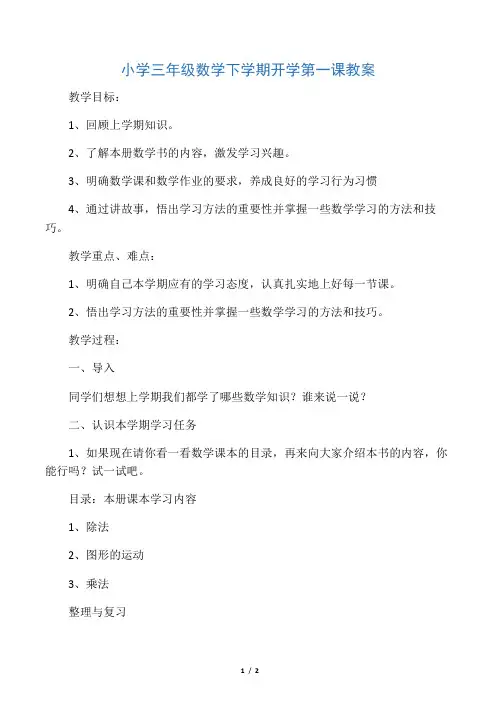 小学三年级数学下学期开学第一课教案

教学目标：

1、回顾上学期知识。

2、了解本册数学书的内容，激发学习兴趣。

3、明确数学课和数学作业的要求，养成良好的学习行为习惯

4、通过讲故事，悟出学习方法的重要性并掌握一些数学学习的方法和技巧。

教学重点、难点：

1、明确自己本学期应有的学习态度，认真扎实地上好每一节课。

2、悟出学习方法的重要性并掌握一些数学学习的方法和技巧。

教学过程：

一、导入

同学们想想上学期我们都学了哪些数学知识？谁来说一说？

二、认识本学期学习任务

1、如果现在请你看一看数学课本的目录，再来向大家介绍本书的内容，你能行吗？试一试吧。

目录：本册课本学习内容

1、除法

2、图形的运动

3、乘法

整理与复习

1 / 2